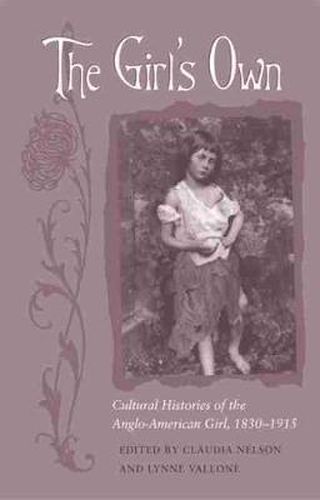 The Girl's Own

Cultural Histories of the Anglo-American Girl, 1830–1915

EDITED BY CLAUDIA NELSON AND LYNNE VALLONE